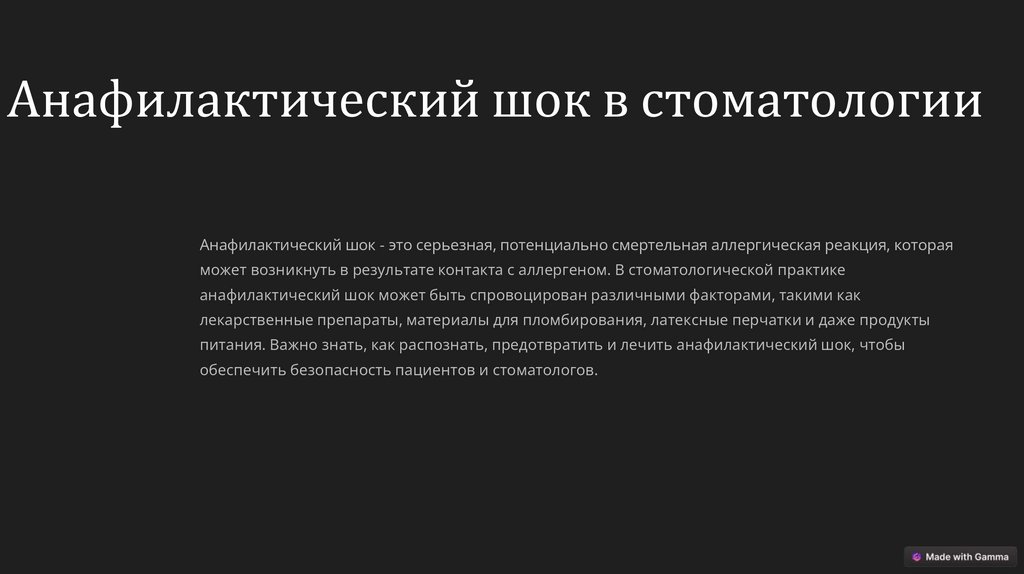 Анафилактический шок в стоматологии

Анафилактический шок - это серьезная, потенциально смертельная аллергическая реакция, которая может возникнуть в результате контакта с аллергеном. В стоматологической практике анафилактический шок может быть спровоцирован различными факторами, такими как лекарственные препараты, материалы для пломбирования, латексные перчатки и даже продукты питания. Важно знать, как распознать, предотвратить и лечить анафилактический шок, чтобы обеспечить безопасность пациентов и стоматологов.

Made with Gamma